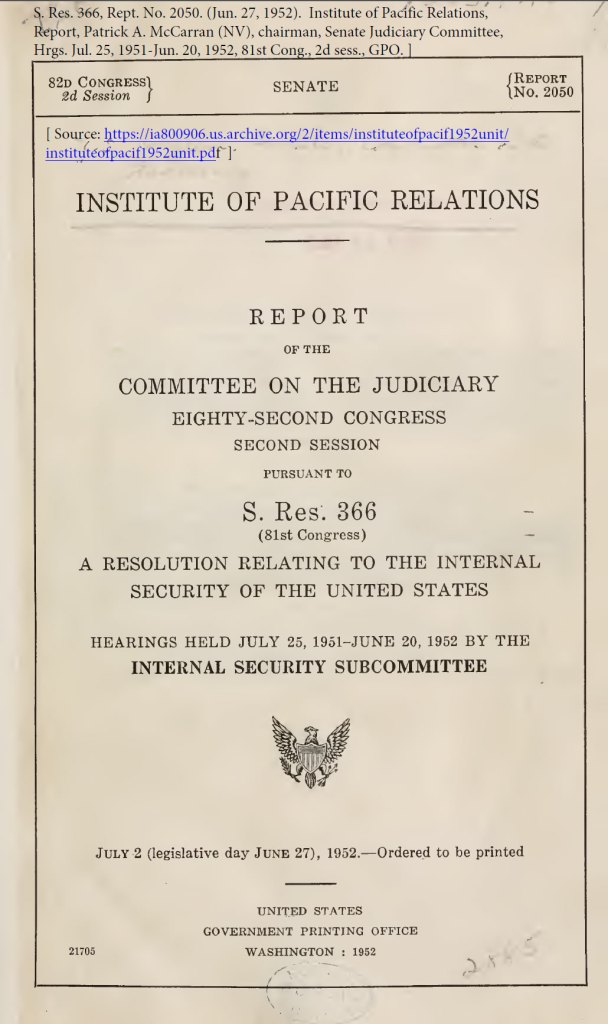 S. Res. 366, Rept. No. 2050. (Jun. 27, 1952). Institute of Pacific Relations, Report, Patrick A. McCarran (NV), chairman, Senate Judiciary Committee, Hrgs. Jul. 25, 1951-Jun. 20, 1952, 81st Cong., 2d sess., GPO. ]

82D CONGRESS
2d Session

SENATE

REPORT
No. 2050

[ Source: https://ia800906.us.archive.org/2/items/instituteofpacif1952unit/instituteofpacif1952unit.pdf ]

INSTITUTE OF PACIFIC RELATIONS

REPORT

OF THE

COMMITTEE ON THE JUDICIARY

EIGHTY-SECOND CONGRESS

SECOND SESSION

PURSUANT TO

S. Res. 366

(81st Congress)

A RESOLUTION RELATING TO THE INTERNAL SECURITY OF THE UNITED STATES

HEARINGS HELD JULY 25, 1951–JUNE 20, 1952 BY THE INTERNAL SECURITY SUBCOMMITTEE

JULY 2 (legislative day JUNE 27), 1952.—Ordered to be printed

UNITED STATES
GOVERNMENT PRINTING OFFICE
WASHINGTON : 1952

21705